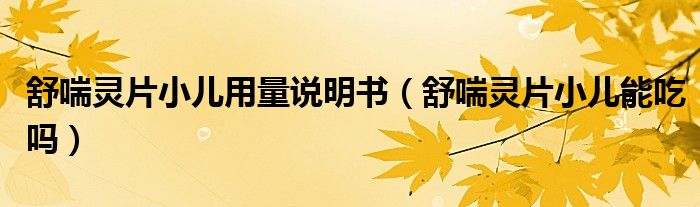 舒喘灵片小儿用量说明书（舒喘灵片小儿能吃吗）